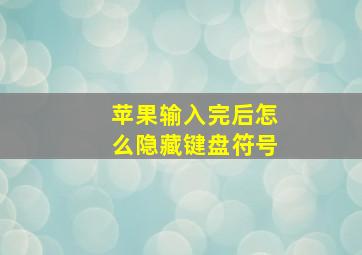 苹果输入完后怎么隐藏键盘符号